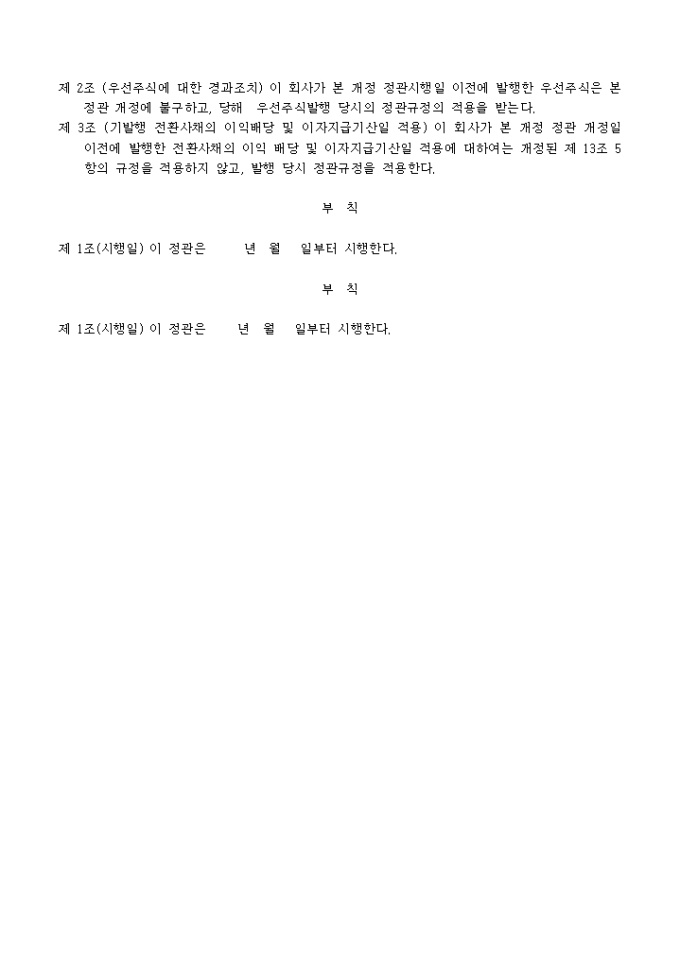 제 2조 (우선주식에 대한 경과조치) 이 회사가 본 개정 정관시행일 이전에 발행한 우선주식은 본 정관 개정에 불구하고, 당해 우선주식발행 당시의 정관규정의 적용을 받는다.
제 3조 (기발행 전환사채의 이익배당 및 이자지급기산일 적용) 이 회사가 본 개정 정관 개정일 이전에 발행한 전환사채의 이익 배당 및 이자지급기산일 적용에 대하여는 개정된 제 13조 5항의 규정을 적용하지 않고, 발행 당시 정관규정을 적용한다.

부 칙

제 1조(시행일) 이 정관은 년 월 일부터 시행한다.

부 칙

제 1조(시행일) 이 정관은 년 월 일부터 시행한다.